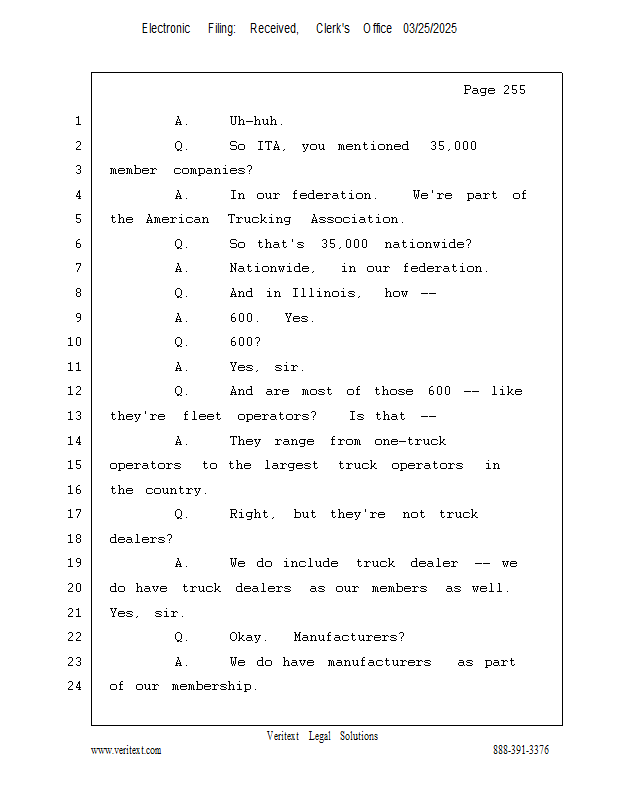 Electronic Filing: Received, Clerk's Office 03/25/2025

Page 255

1 A. Uh-huh.
2 Q. So ITA, you mentioned 35,000
3 member companies?
4 A. In our federation. We're part of
5 the American Trucking Association.
6 Q. So that's 35,000 nationwide?
7 A. Nationwide, in our federation.
8 Q. And in Illinois, how --
9 A. 600. Yes.
10 Q. 600?
11 A. Yes, sir.
12 Q. And are most of those 600 -- like
13 they're fleet operators? Is that --
14 A. They range from one-truck
15 operators to the largest truck operators in
16 the country.
17 Q. Right, but they're not truck
18 dealers?
19 A. We do include truck dealer -- we
20 do have truck dealers as our members as well.
21 Yes, sir.
22 Q. Okay. Manufacturers?
23 A. We do have manufacturers as part
24 of our membership.

Veritext Legal Solutions
www.veritext.com 888-391-3376